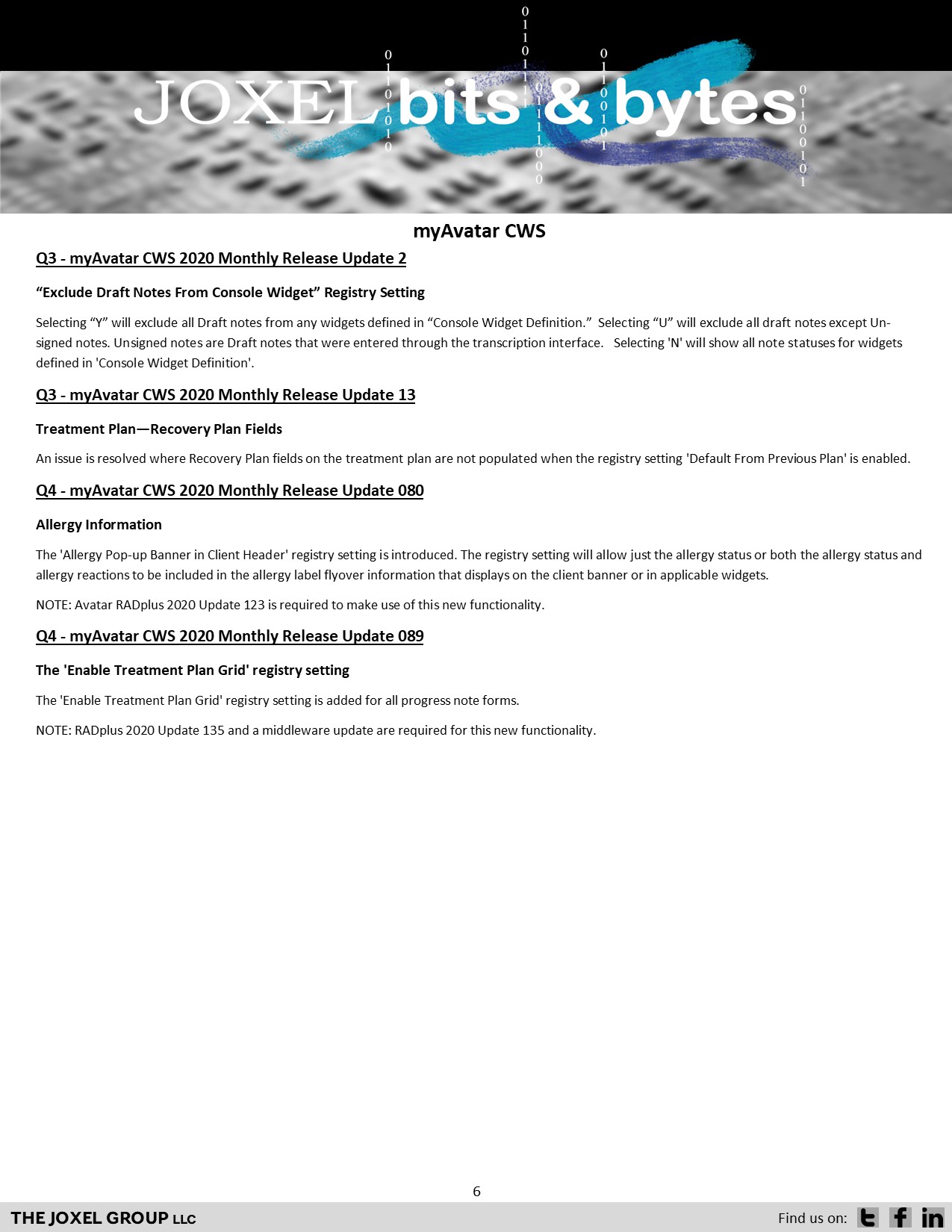 JOXEL bits & bytes

myAvatar CWS

Q3 - myAvatar CWS 2020 Monthly Release Update 2

“Exclude Draft Notes From Console Widget” Registry Setting

Selecting “Y” will exclude all Draft notes from any widgets defined in “Console Widget Definition.” Selecting “U” will exclude all draft notes except Unsigned notes. Unsigned notes are Draft notes that were entered through the transcription interface. Selecting 'N' will show all note statuses for widgets defined in 'Console Widget Definition'.

Q3 - myAvatar CWS 2020 Monthly Release Update 13

Treatment Plan—Recovery Plan Fields

An issue is resolved where Recovery Plan fields on the treatment plan are not populated when the registry setting 'Default From Previous Plan' is enabled.

Q4 - myAvatar CWS 2020 Monthly Release Update 080

Allergy Information

The 'Allergy Pop-up Banner in Client Header' registry setting is introduced. The registry setting will allow just the allergy status or both the allergy status and allergy reactions to be included in the allergy label flyover information that displays on the client banner or in applicable widgets.

NOTE: Avatar RADplus 2020 Update 123 is required to make use of this new functionality.

Q4 - myAvatar CWS 2020 Monthly Release Update 089

The 'Enable Treatment Plan Grid' registry setting

The 'Enable Treatment Plan Grid' registry setting is added for all progress note forms.

NOTE: RADplus 2020 Update 135 and a middleware update are required for this new functionality.

6

THE JOXEL GROUP LLC

Find us on: